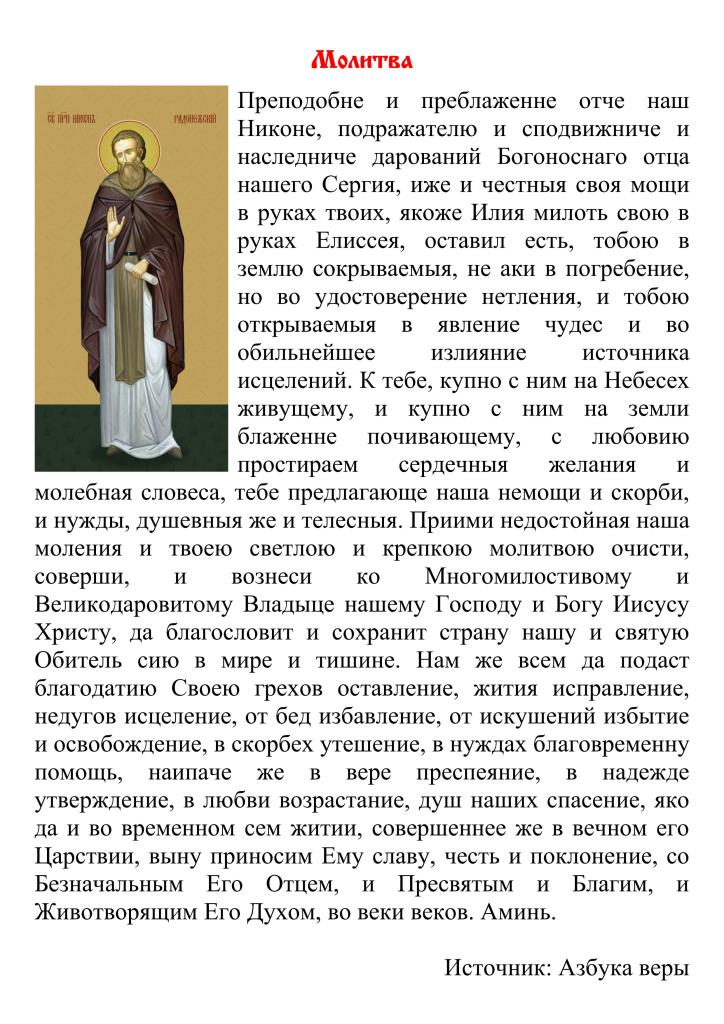 Молитва

СВ. ПРП. НИКОН РАДОНЕЖСКИЙ

Преподобне и преблаженне отче наш Никоне, подражателю и сподвижниче и наследниче дарований Богоноснаго отца нашего Сергия, иже и честныя своя мощи в руках твоих, якоже Илия милоть свою в руках Елиссея, оставил есть, тобою в землю сокрываемыя, не аки в погребение, но во удостоверение нетления, и тобою открываемыя в явление чудес и во обильнейшее излияние источника исцелений. К тебе, купно с ним на Небесех живущему, и купно с ним на земли блаженне почивающему, с любовию простираем сердечныя желания и молебная словеса, тебе предлагающе наша немощи и скорби, и нужды, душевныя же и телесныя. Приими недостойная наша моления и твоею светлою и крепкою молитвою очисти, соверши, и вознеси ко Многомилостивому и Великодаровитому Владыце нашему Господу и Богу Иисусу Христу, да благословит и сохранит страну нашу и святую Обитель сию в мире и тишине. Нам же всем да подаст благодатию Своею грехов оставление, жития исправление, недугов исцеление, от бед избавление, от искушений избытие и освобождение, в скорбех утешение, в нуждах благовременну помощь, наипаче же в вере преспеяние, в надежде утверждение, в любви возрастание, душ наших спасение, яко да и во временном сем житии, совершеннее же в вечном его Царствии, выну приносим Ему славу, честь и поклонение, со Безначальным Его Отцем, и Пресвятым и Благим, и Животворящим Его Духом, во веки веков. Аминь.

Источник: Азбука веры